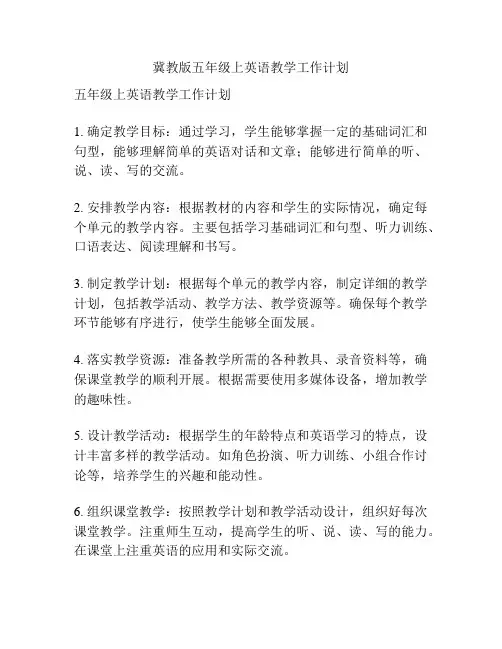 冀教版五年级上英语教学工作计划

五年级上英语教学工作计划

1. 确定教学目标：通过学习，学生能够掌握一定的基础词汇和句型，能够理解简单的英语对话和文章；能够进行简单的听、说、读、写的交流。

2. 安排教学内容：根据教材的内容和学生的实际情况，确定每个单元的教学内容。主要包括学习基础词汇和句型、听力训练、口语表达、阅读理解和书写。

3. 制定教学计划：根据每个单元的教学内容，制定详细的教学计划，包括教学活动、教学方法、教学资源等。确保每个教学环节能够有序进行，使学生能够全面发展。

4. 落实教学资源：准备教学所需的各种教具、录音资料等，确保课堂教学的顺利开展。根据需要使用多媒体设备，增加教学的趣味性。

5. 设计教学活动：根据学生的年龄特点和英语学习的特点，设计丰富多样的教学活动。如角色扮演、听力训练、小组合作讨论等，培养学生的兴趣和能动性。

6. 组织课堂教学：按照教学计划和教学活动设计，组织好每次课堂教学。注重师生互动，提高学生的听、说、读、写的能力。在课堂上注重英语的应用和实际交流。